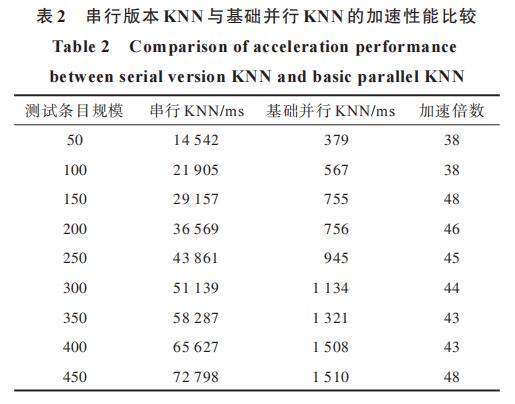 表 2　串行版本 KNN 与基础并行 KNN 的加速性能比较

Table 2　Comparison of acceleration performance between serial version KNN and basic parallel KNN

| 测试条目规模 | 串行 KNN/ms | 基础并行 KNN/ms | 加速倍数 |
|---|---|---|---|
| 50 | 14 542 | 379 | 38 |
| 100 | 21 905 | 567 | 38 |
| 150 | 29 157 | 755 | 48 |
| 200 | 36 569 | 756 | 46 |
| 250 | 43 861 | 945 | 45 |
| 300 | 51 139 | 1 134 | 44 |
| 350 | 58 287 | 1 321 | 43 |
| 400 | 65 627 | 1 508 | 43 |
| 450 | 72 798 | 1 510 | 48 |